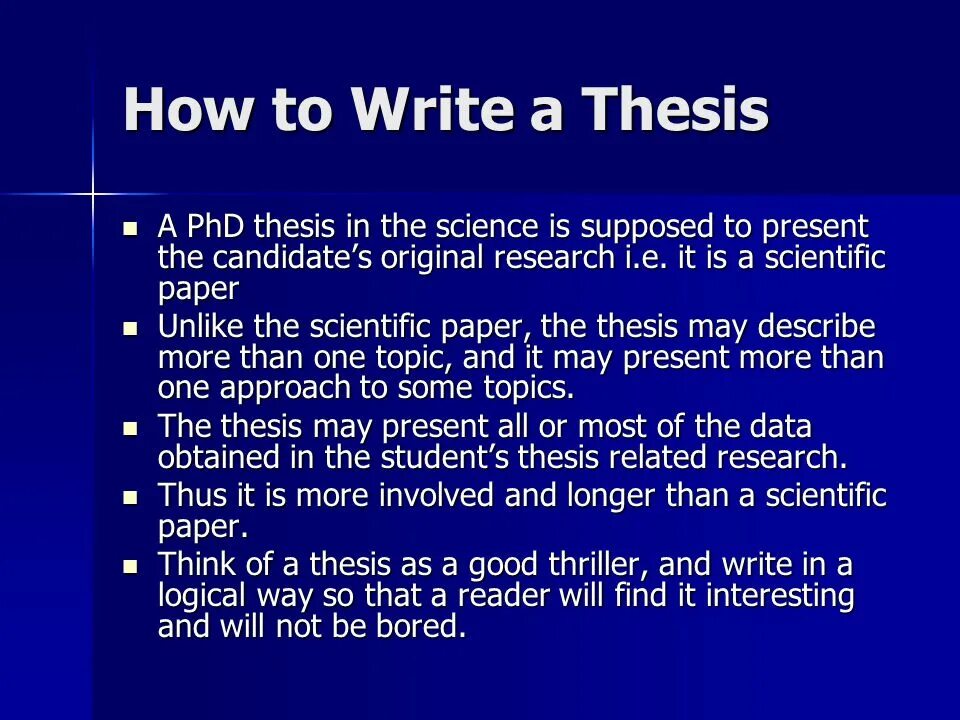 How to Write a Thesis

- A PhD thesis in the science is supposed to present the candidate’s original research i.e. it is a scientific paper
- Unlike the scientific paper, the thesis may describe more than one topic, and it may present more than one approach to some topics.
- The thesis may present all or most of the data obtained in the student’s thesis related research.
- Thus it is more involved and longer than a scientific paper.
- Think of a thesis as a good thriller, and write in a logical way so that a reader will find it interesting and will not be bored.